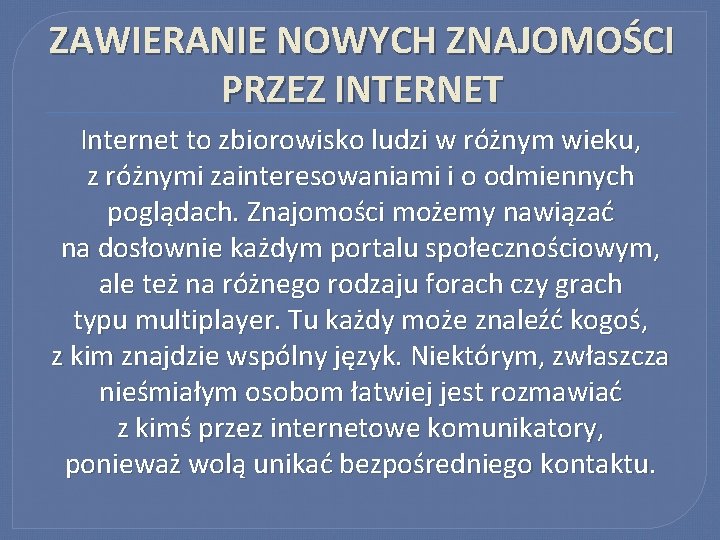 ZAWIERANIE NOWYCH ZNAJOMOŚCI PRZEZ INTERNET

Internet to zbiorowisko ludzi w różnym wieku, z różnymi zainteresowaniami i o odmiennych poglądach. Znajomości możemy nawiązać na dosłownie każdym portalu społecznościowym, ale też na różnego rodzaju forach czy grach typu multiplayer. Tu każdy może znaleźć kogoś, z kim znajdzie wspólny język. Niektórym, zwłaszcza nieśmiałym osobom łatwiej jest rozmawiać z kimś przez internetowe komunikatory, ponieważ wolą unikać bezpośredniego kontaktu.